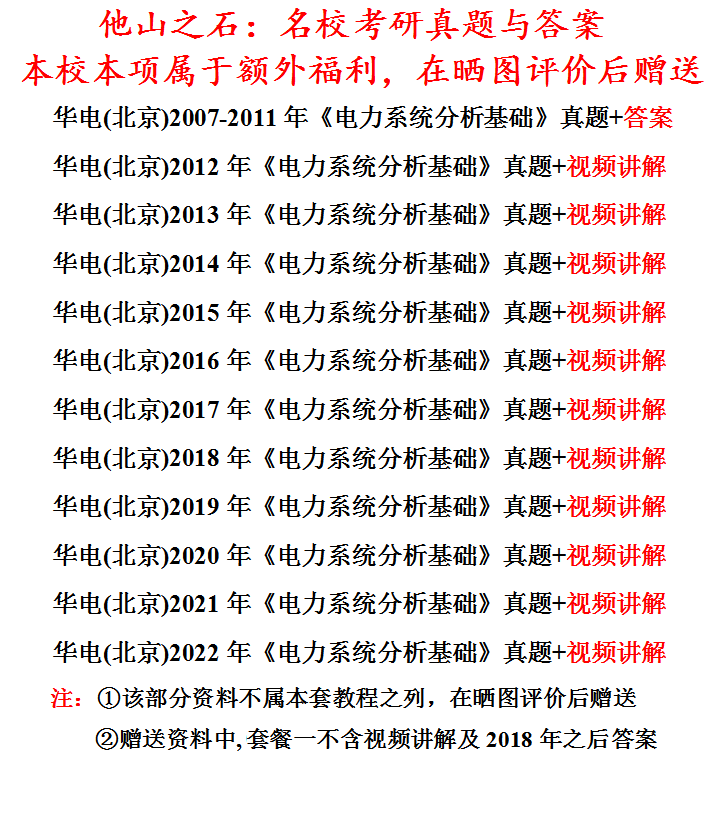 他山之石：名校考研真题与答案
本校本项属于额外福利，在晒图评价后赠送

华电(北京)2007-2011 年《电力系统分析基础》真题+答案

华电(北京)2012 年《电力系统分析基础》真题+视频讲解

华电(北京)2013 年《电力系统分析基础》真题+视频讲解

华电(北京)2014 年《电力系统分析基础》真题+视频讲解

华电(北京)2015 年《电力系统分析基础》真题+视频讲解

华电(北京)2016 年《电力系统分析基础》真题+视频讲解

华电(北京)2017 年《电力系统分析基础》真题+视频讲解

华电(北京)2018 年《电力系统分析基础》真题+视频讲解

华电(北京)2019 年《电力系统分析基础》真题+视频讲解

华电(北京)2020 年《电力系统分析基础》真题+视频讲解

华电(北京)2021 年《电力系统分析基础》真题+视频讲解

华电(北京)2022 年《电力系统分析基础》真题+视频讲解

注：①该部分资料不属本套教程之列，在晒图评价后赠送
②赠送资料中,套餐一不含视频讲解及 2018 年之后答案